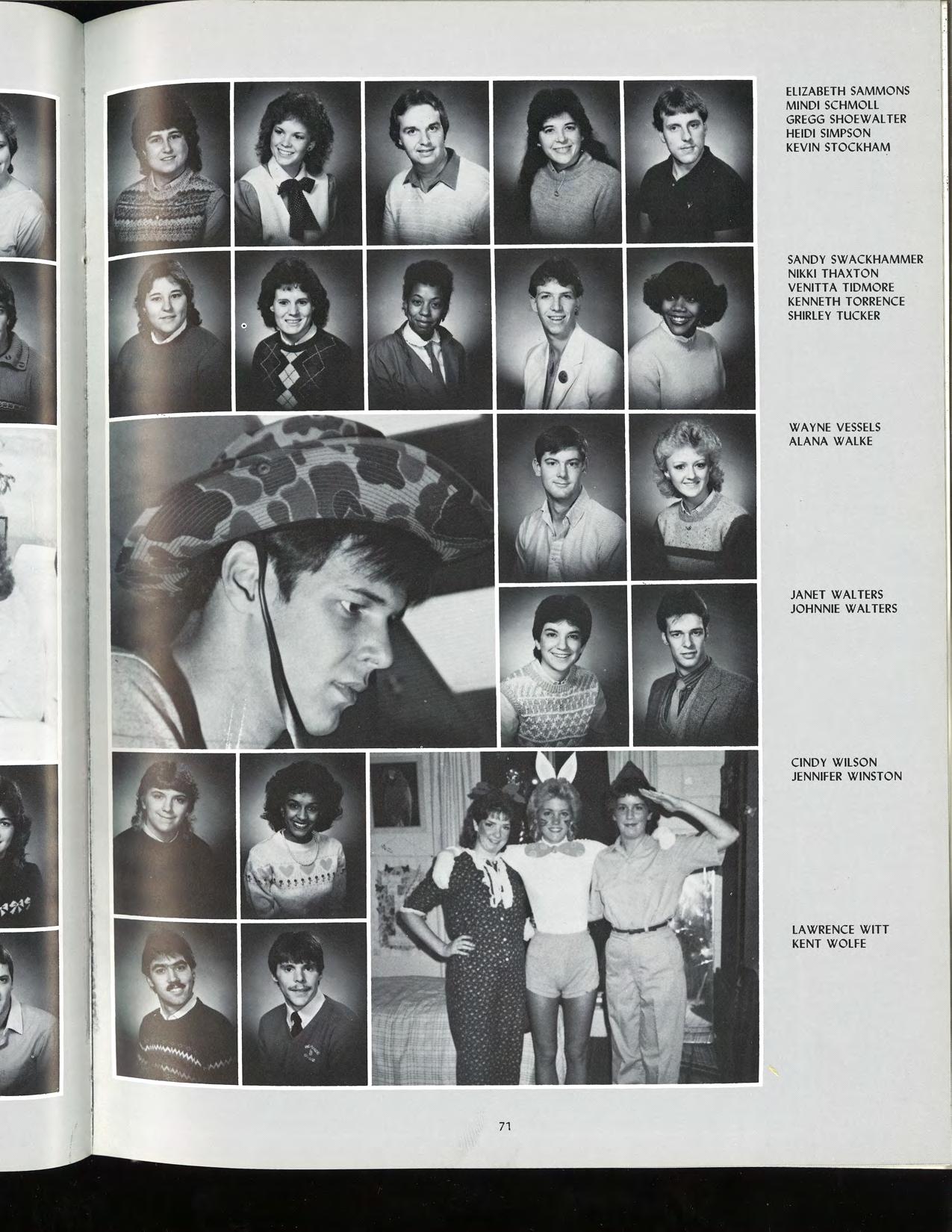 ELIZABETH SAMMONS
MINDI SCHMOLL
GREGG SHOEWALTER
HEIDI SIMPSON
KEVIN STOCKHAM

SANDY SWACKHAMMER
NIKKI THAXTON
VENITTA TIDMORE
KENNETH TORRENCE
SHIRLEY TUCKER

WAYNE VESSELS
ALANA WALKE

JANET WALTERS
JOHNNIE WALTERS

CINDY WILSON
JENNIFER WINSTON

LAWRENCE WITT
KENT WOLFE

71